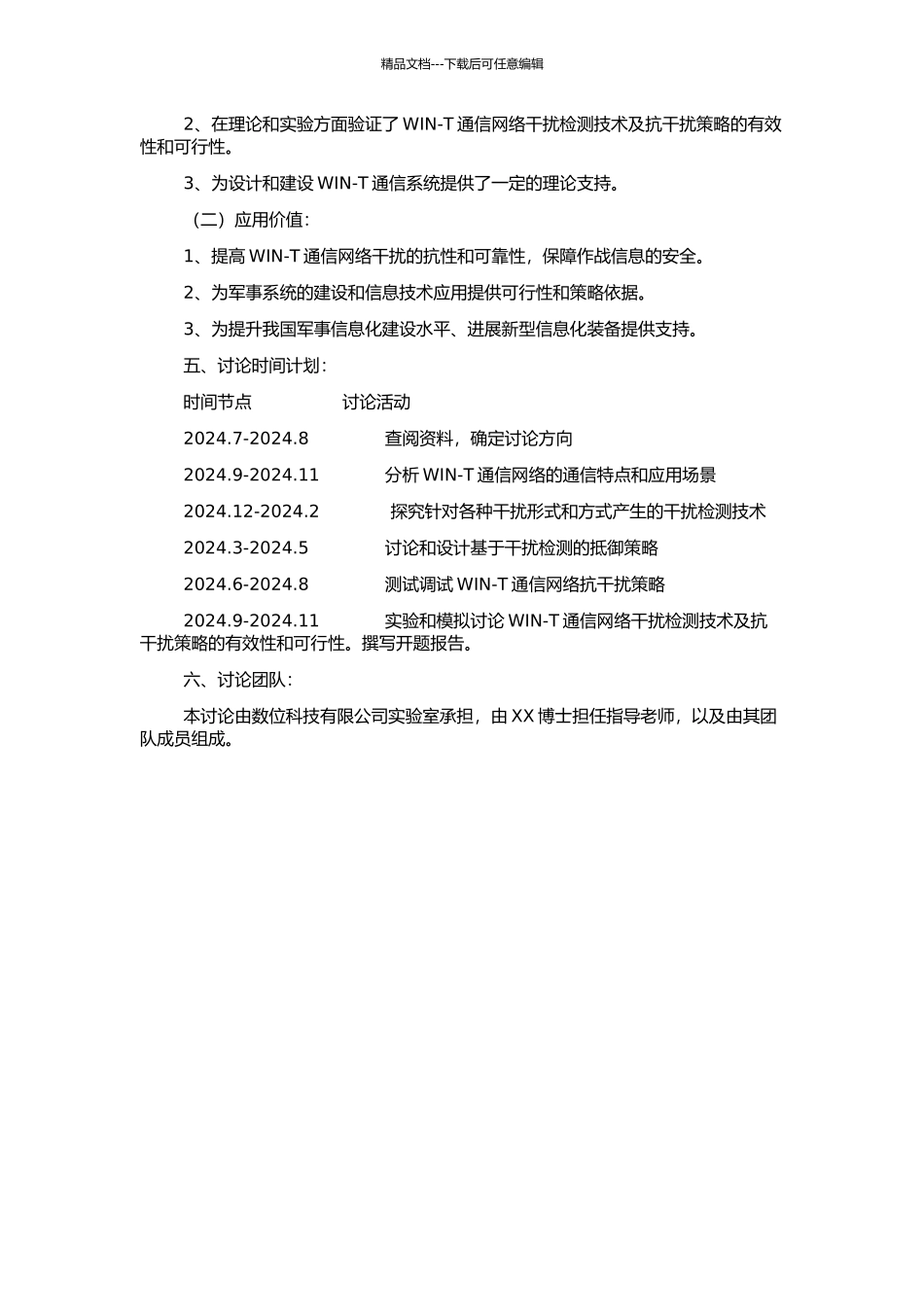 精品文档---下载后可任意编辑

2、在理论和实验方面验证了 WIN-T 通信网络干扰检测技术及抗干扰策略的有效性和可行性。

3、为设计和建设 WIN-T 通信系统提供了一定的理论支持。

（二）应用价值：

1、提高 WIN-T 通信网络干扰的抗性和可靠性，保障作战信息的安全。

2、为军事系统的建设和信息技术应用提供可行性和策略依据。

3、为提升我国军事信息化建设水平、进展新型信息化装备提供支持。

五、讨论时间计划：

时间节点　　讨论活动

2024.7-2024.8　　查阅资料，确定讨论方向

2024.9-2024.11　　分析 WIN-T 通信网络的通信特点和应用场景

2024.12-2024.2　　探究针对各种干扰形式和方式产生的干扰检测技术

2024.3-2024.5　　讨论和设计基于干扰检测的抵御策略

2024.6-2024.8　　测试调试 WIN-T 通信网络抗干扰策略

2024.9-2024.11　　实验和模拟讨论 WIN-T 通信网络干扰检测技术及抗干扰策略的有效性和可行性。撰写开题报告。

六、讨论团队：

本讨论由数位科技有限公司实验室承担，由 XX 博士担任指导老师，以及由其团队成员组成。